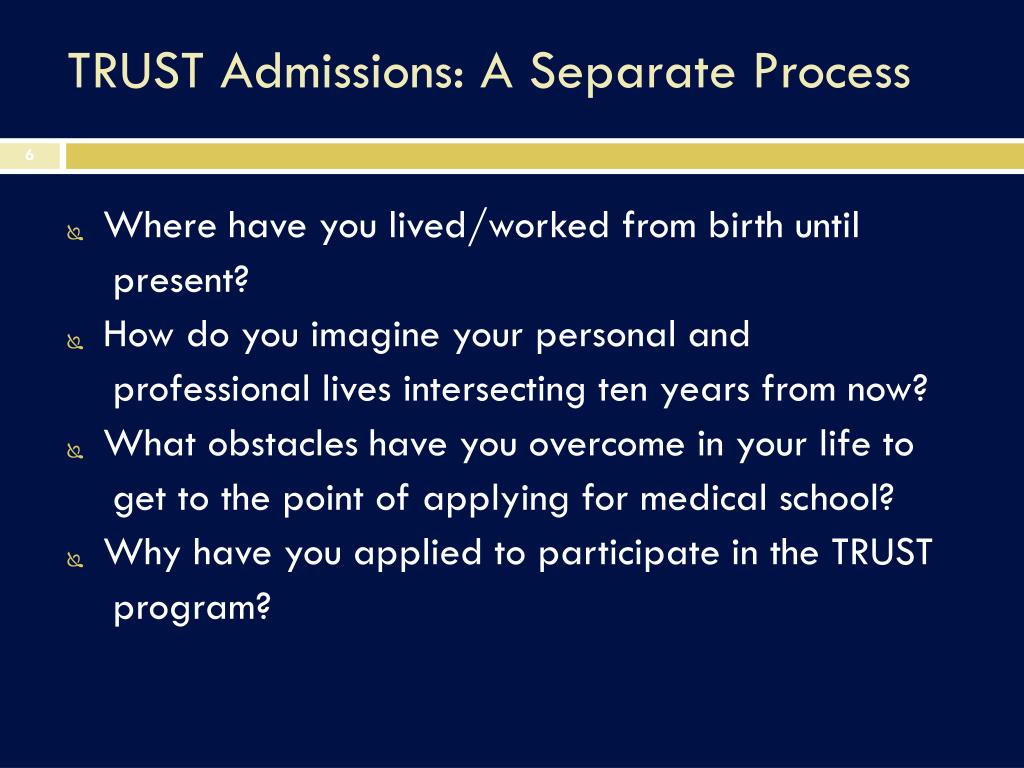 TRUST Admissions: A Separate Process

6

Where have you lived/worked from birth until present?

How do you imagine your personal and professional lives intersecting ten years from now?

What obstacles have you overcome in your life to get to the point of applying for medical school?

Why have you applied to participate in the TRUST program?